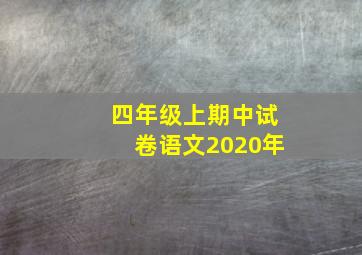 四年级上期中试卷语文2020年